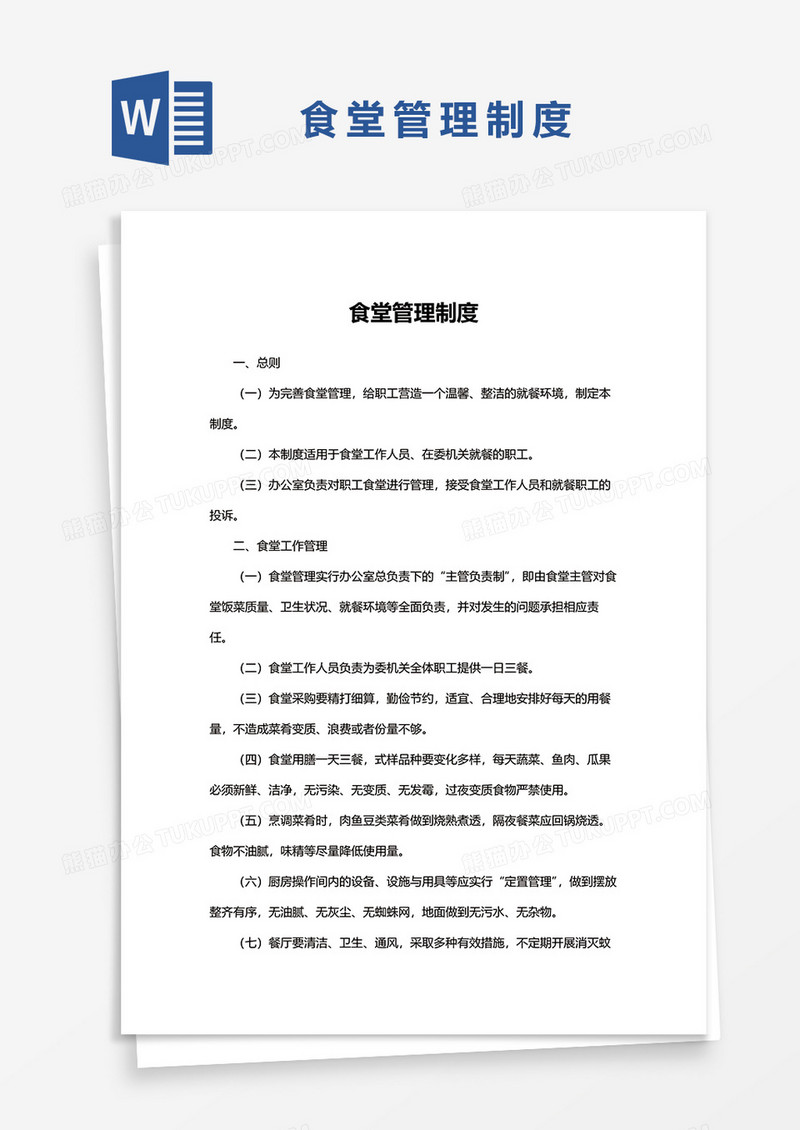 W

食堂管理制度

熊猫办公 TUKUPPT.COM

食堂管理制度

一、总则

（一）为完善食堂管理，给职工营造一个温馨、整洁的就餐环境，制定本制度。

（二）本制度适用于食堂工作人员、在委机关就餐的职工。

（三）办公室负责对职工食堂进行管理，接受食堂工作人员和就餐职工的投诉。

二、食堂工作管理

（一）食堂管理实行办公室总负责下的“主管负责制”，即由食堂主管对食堂饭菜质量、卫生状况、就餐环境等全面负责，并对发生的问题承担相应责任。

（二）食堂工作人员负责为委机关全体职工提供一日三餐。

（三）食堂采购要精打细算，勤俭节约，适宜、合理地安排好每天的用餐量，不造成菜肴变质、浪费或者份量不够。

（四）食堂用膳一天三餐，式样品种要变化多样，每天蔬菜、鱼肉、瓜果必须新鲜、洁净，无污染、无变质、无发霉，过夜变质食物严禁使用。

（五）烹调菜肴时，肉鱼豆类菜肴做到烧熟煮透，隔夜餐菜应回锅烧透。食物不油腻，味精等尽量降低使用量。

（六）厨房操作间内的设备、设施与用具等应实行“定置管理”，做到摆放整齐有序，无油腻、无灰尘、无蜘蛛网，地面做到无污水、无杂物。

（七）餐厅要清洁、卫生、通风，采取多种有效措施，不定期开展消灭蚊